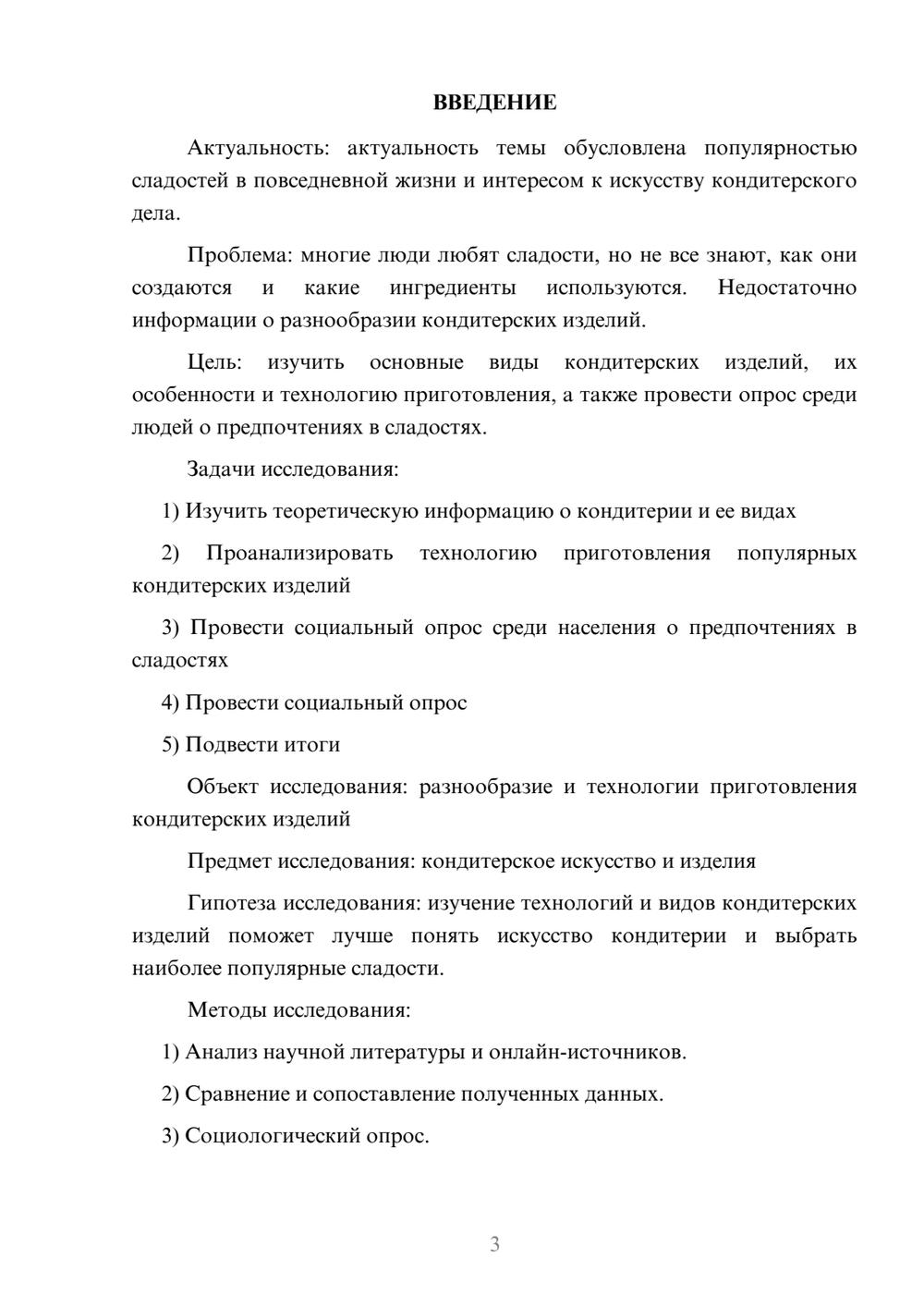 ВВЕДЕНИЕ

Актуальность: актуальность темы обусловлена популярностью сладостей в повседневной жизни и интересом к искусству кондитерского дела.

Проблема: многие люди любят сладости, но не все знают, как они создаются и какие ингредиенты используются. Недостаточно информации о разнообразии кондитерских изделий.

Цель: изучить основные виды кондитерских изделий, их особенности и технологию приготовления, а также провести опрос среди людей о предпочтениях в сладостях.

Задачи исследования:

1) Изучить теоретическую информацию о кондитерии и ее видах

2) Проанализировать технологию приготовления популярных кондитерских изделий

3) Провести социальный опрос среди населения о предпочтениях в сладостях

4) Провести социальный опрос

5) Подвести итоги

Объект исследования: разнообразие и технологии приготовления кондитерских изделий

Предмет исследования: кондитерское искусство и изделия

Гипотеза исследования: изучение технологий и видов кондитерских изделий поможет лучше понять искусство кондитерии и выбрать наиболее популярные сладости.

Методы исследования:

1) Анализ научной литературы и онлайн-источников.

2) Сравнение и сопоставление полученных данных.

3) Социологический опрос.

3